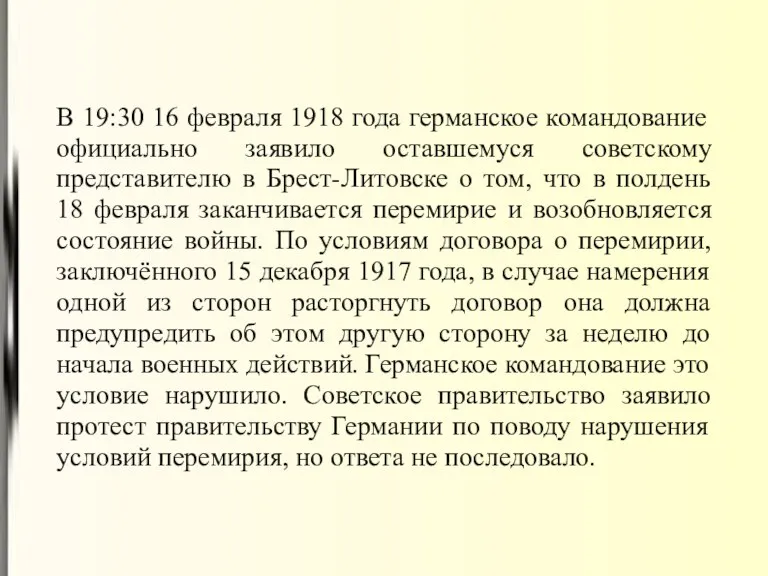 В 19:30 16 февраля 1918 года германское командование официально заявило оставшемуся советскому представителю в Брест-Литовске о том, что в полдень 18 февраля заканчивается перемирие и возобновляется состояние войны. По условиям договора о перемирии, заключённого 15 декабря 1917 года, в случае намерения одной из сторон расторгнуть договор она должна предупредить об этом другую сторону за неделю до начала военных действий. Германское командование это условие нарушило. Советское правительство заявило протест правительству Германии по поводу нарушения условий перемирия, но ответа не последовало.